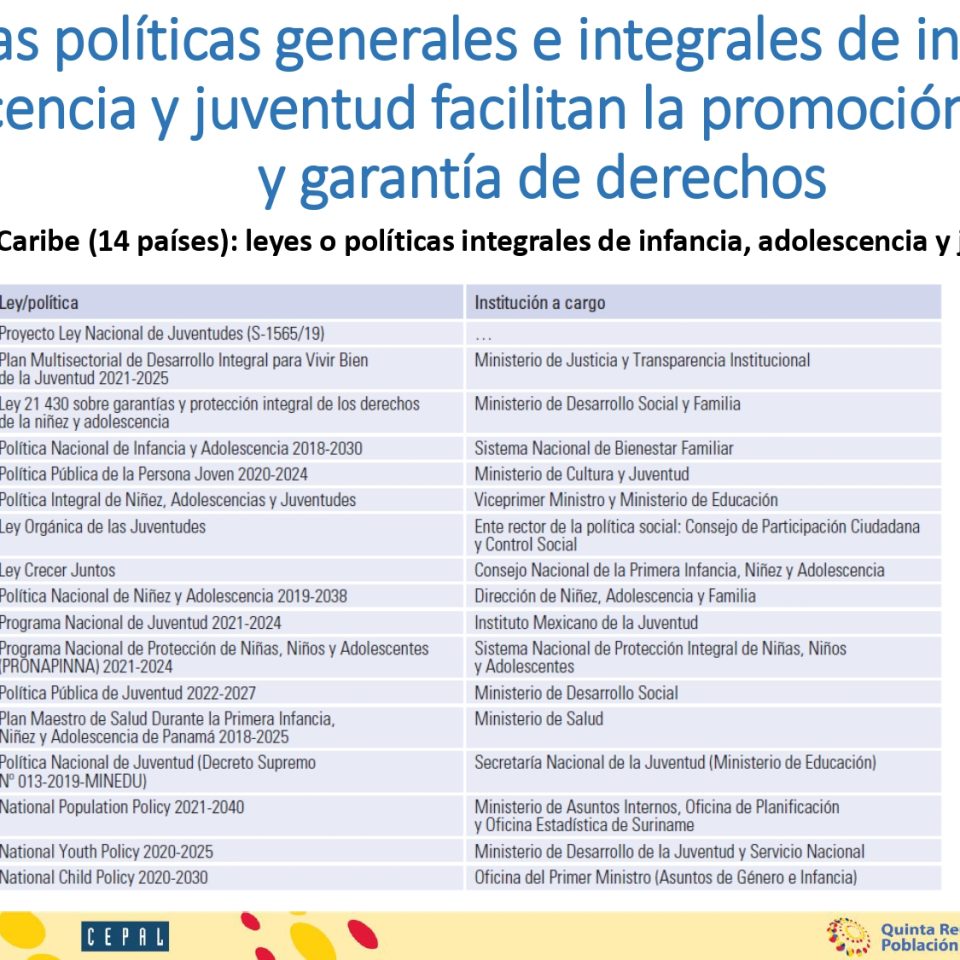 as políticas generales e integrales de in
cencia y juventud facilitan la promoción
y garantía de derechos

Caribe (14 países): leyes o políticas integrales de infancia, adolescencia y j

| Ley/política | Institución a cargo |
|---|---|
| Proyecto Ley Nacional de Juventudes (S-1565/19) | … |
| Plan Multisectorial de Desarrollo Integral para Vivir Bien de la Juventud 2021-2025 | Ministerio de Justicia y Transparencia Institucional |
| Ley 21 430 sobre garantías y protección integral de los derechos de la niñez y adolescencia | Ministerio de Desarrollo Social y Familia |
| Política Nacional de Infancia y Adolescencia 2018-2030 | Sistema Nacional de Bienestar Familiar |
| Política Pública de la Persona Joven 2020-2024 | Ministerio de Cultura y Juventud |
| Política Integral de Niñez, Adolescencias y Juventudes | Viceprimer Ministro y Ministerio de Educación |
| Ley Orgánica de las Juventudes | Ente rector de la política social: Consejo de Participación Ciudadana y Control Social |
| Ley Crecer Juntos | Consejo Nacional de la Primera Infancia, Niñez y Adolescencia |
| Política Nacional de Niñez y Adolescencia 2019-2038 | Dirección de Niñez, Adolescencia y Familia |
| Programa Nacional de Juventud 2021-2024 | Instituto Mexicano de la Juventud |
| Programa Nacional de Protección de Niñas, Niños y Adolescentes (PRONAPINNA) 2021-2024 | Sistema Nacional de Protección Integral de Niñas, Niños y Adolescentes |
| Política Pública de Juventud 2022-2027 | Ministerio de Desarrollo Social |
| Plan Maestro de Salud Durante la Primera Infancia, Niñez y Adolescencia de Panamá 2018-2025 | Ministerio de Salud |
| Política Nacional de Juventud (Decreto Supremo N° 013-2019-MINEDU) | Secretaría Nacional de la Juventud (Ministerio de Educación) |
| National Population Policy 2021-2040 | Ministerio de Asuntos Internos, Oficina de Planificación y Oficina Estadística de Suriname |
| National Youth Policy 2020-2025 | Ministerio de Desarrollo de la Juventud y Servicio Nacional |
| National Child Policy 2020-2030 | Oficina del Primer Ministro (Asuntos de Género e Infancia) |

CEPAL

Quinta Re
Población